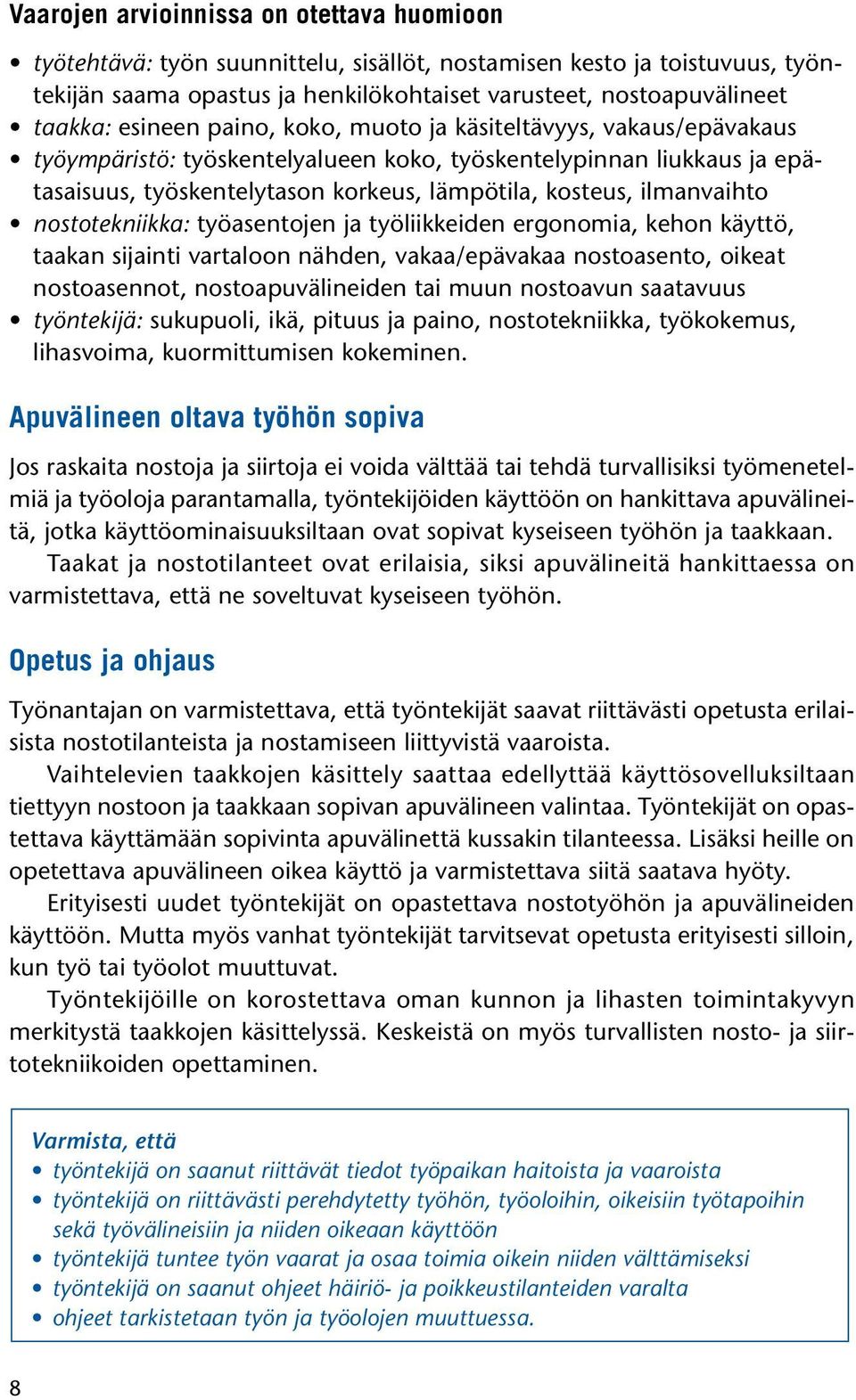 Vaarojen arvioinnissa on otettava huomioon

• työtehtävä: työn suunnittelu, sisällöt, nostamisen kesto ja toistuvuus, työntekijän saama opastus ja henkilökohtaiset varusteet, nostoapuvälineet
• taakka: esineen paino, koko, muoto ja käsiteltävyys, vakaus/epävakaus
• työympäristö: työskentelyalueen koko, työskentelypinnan liukkaus ja epätasaisuus, työskentelytason korkeus, lämpötila, kosteus, ilmanvaihto
• nostotekniikka: työasentojen ja työliikkeiden ergonomia, kehon käyttö, taakan sijainti vartaloon nähden, vakaa/epävakaa nostoasento, oikeat nostoasennot, nostoapuvälineiden tai muun nostoavun saatavuus
• työntekijä: sukupuoli, ikä, pituus ja paino, nostotekniikka, työkokemus, lihasvoima, kuormittumisen kokeminen.

Apuvälineen oltava työhön sopiva

Jos raskaita nostoja ja siirtoja ei voida välttää tai tehdä turvallisiksi työmenetelmiä ja työoloja parantamalla, työntekijöiden käyttöön on hankittava apuvälineitä, jotka käyttöominaisuuksiltaan ovat sopivat kyseiseen työhön ja taakkaan.
Taakat ja nostotilanteet ovat erilaisia, siksi apuvälineitä hankittaessa on varmistettava, että ne soveltuvat kyseiseen työhön.

Opetus ja ohjaus

Työnantajan on varmistettava, että työntekijät saavat riittävästi opetusta erilaisista nostotilanteista ja nostamiseen liittyvistä vaaroista.
Vaihtelevien taakkojen käsittely saattaa edellyttää käyttösovelluksiltaan tiettyyn nostoon ja taakkaan sopivan apuvälineen valintaa. Työntekijät on opastettava käyttämään sopivinta apuvälinettä kussakin tilanteessa. Lisäksi heille on opetettava apuvälineen oikea käyttö ja varmistettava siitä saatava hyöty.
Erityisesti uudet työntekijät on opastettava nostotyöhön ja apuvälineiden käyttöön. Mutta myös vanhat työntekijät tarvitsevat opetusta erityisesti silloin, kun työ tai työolot muuttuvat.
Työntekijöille on korostettava oman kunnon ja lihasten toimintakyvyn merkitystä taakkojen käsittelyssä. Keskeistä on myös turvallisten nosto- ja siirtotekniikoiden opettaminen.

Varmista, että
• työntekijä on saanut riittävät tiedot työpaikan haitoista ja vaaroista
• työntekijä on riittävästi perehdytetty työhön, työoloihin, oikeisiin työtapoihin sekä työvälineisiin ja niiden oikeaan käyttöön
• työntekijä tuntee työn vaarat ja osaa toimia oikein niiden välttämiseksi
• työntekijä on saanut ohjeet häiriö- ja poikkeustilanteiden varalta
• ohjeet tarkistetaan työn ja työolojen muuttuessa.

8